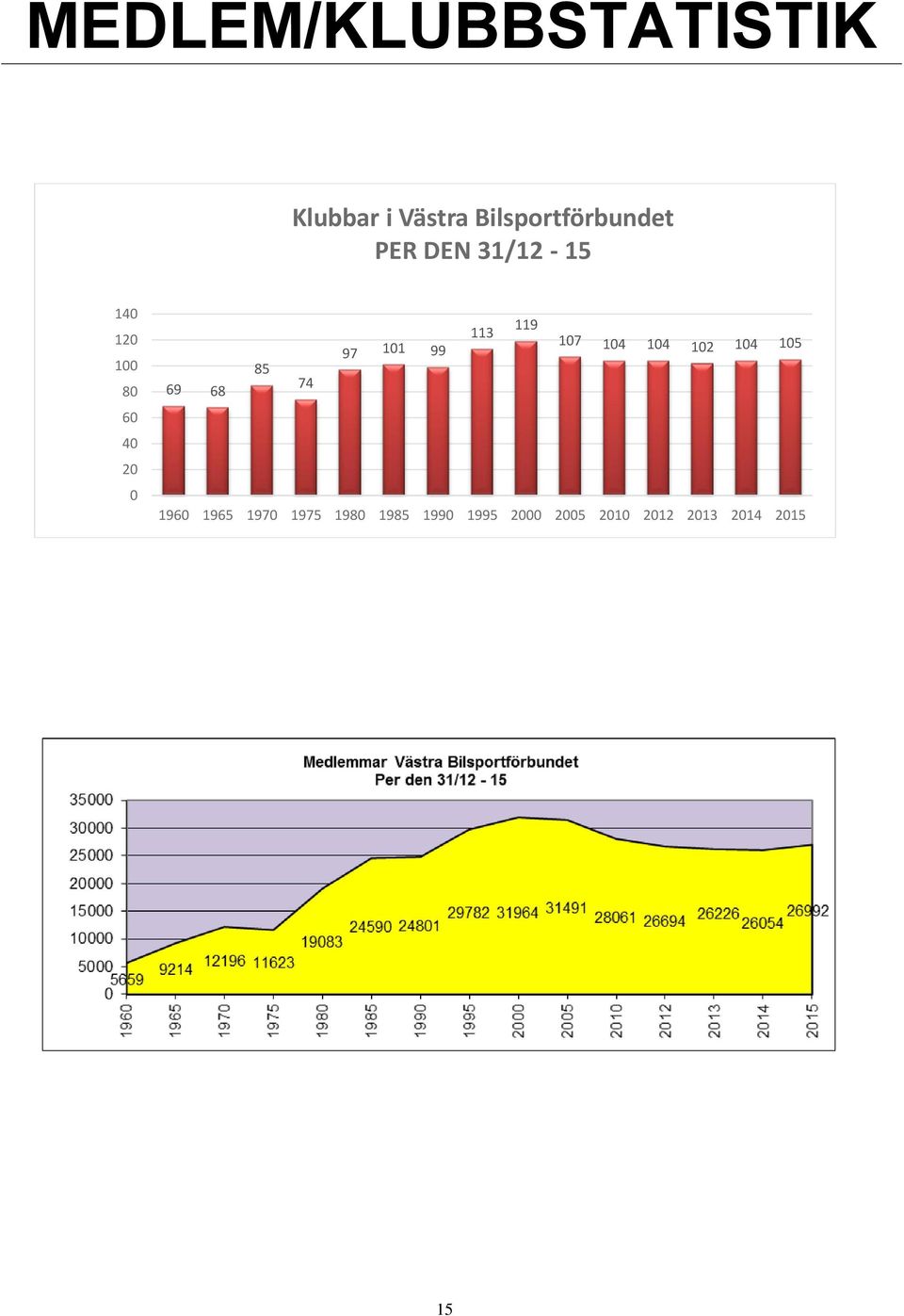 MEDLEM/KLUBBSTATISTIK

Klubbar i Västra Bilsportförbundet
PER DEN 31/12 - 15

140
120
100
80
60
40
20
0

69 68 85 74 97 101 99 113 119 107 104 104 102 104 105

1960 1965 1970 1975 1980 1985 1990 1995 2000 2005 2010 2012 2013 2014 2015

Medlemmar Västra Bilsportförbundet
Per den 31/12 - 15

35000
30000
25000
20000
15000
10000
5000
0

5659 9214 12196 11623 19083 24590 24801 29782 31964 31491 28061 26694 26226 26054 26992

1960 1965 1970 1975 1980 1985 1990 1995 2000 2005 2010 2012 2013 2014 2015

15